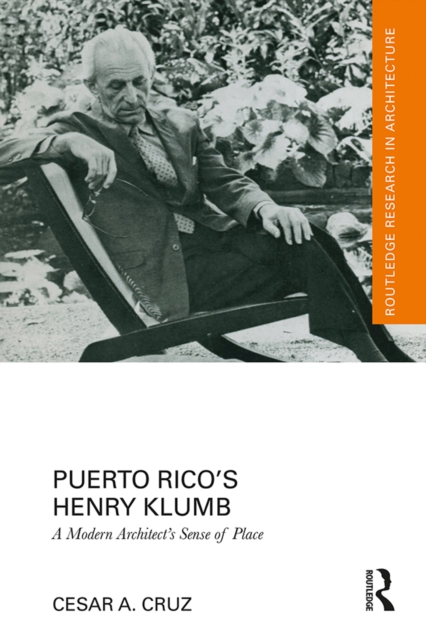 ROUTLEDGE RESEARCH IN ARCHITECTURE

PUERTO RICO'S HENRY KLUMB

A Modern Architect's Sense of Place

CESAR A. CRUZ

ROUTLEDGE